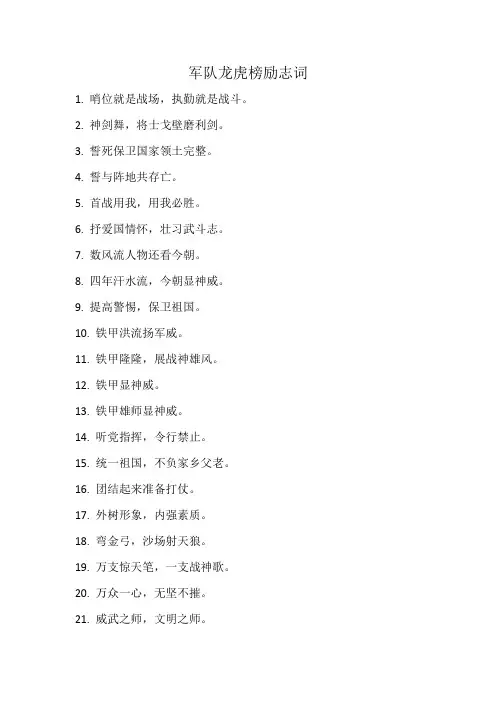 军队龙虎榜励志词

1. 哨位就是战场，执勤就是战斗。

2. 神剑舞，将士戈壁磨利剑。

3. 誓死保卫国家领土完整。

4. 誓与阵地共存亡。

5. 首战用我，用我必胜。

6. 抒爱国情怀，壮习武斗志。

7. 数风流人物还看今朝。

8. 四年汗水流，今朝显神威。

9. 提高警惕，保卫祖国。

10. 铁甲洪流扬军威。

11. 铁甲隆隆，展战神雄风。

12. 铁甲显神威。

13. 铁甲雄师显神威。

14. 听党指挥，令行禁止。

15. 统一祖国，不负家乡父老。

16. 团结起来准备打仗。

17. 外树形象，内强素质。

18. 弯金弓，沙场射天狼。

19. 万支惊天笔，一支战神歌。

20. 万众一心，无坚不摧。

21. 威武之师，文明之师。